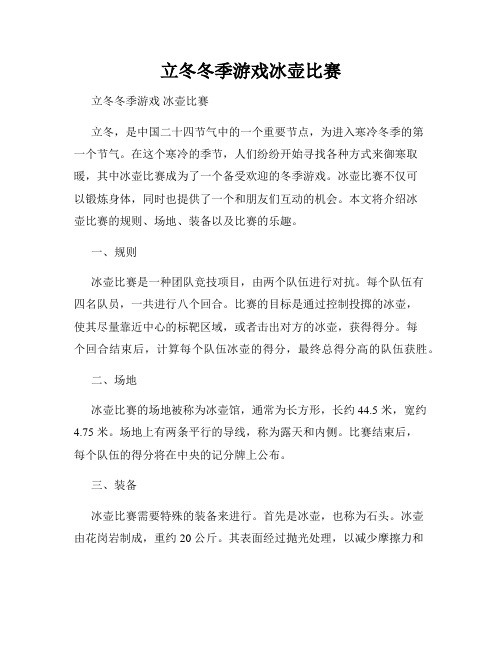 立冬冬季游戏冰壶比赛

立冬冬季游戏 冰壶比赛

立冬，是中国二十四节气中的一个重要节点，为进入寒冷冬季的第一个节气。在这个寒冷的季节，人们纷纷开始寻找各种方式来御寒取暖，其中冰壶比赛成为了一个备受欢迎的冬季游戏。冰壶比赛不仅可以锻炼身体，同时也提供了一个和朋友们互动的机会。本文将介绍冰壶比赛的规则、场地、装备以及比赛的乐趣。

一、规则

冰壶比赛是一种团队竞技项目，由两个队伍进行对抗。每个队伍有四名队员，一共进行八个回合。比赛的目标是通过控制投掷的冰壶，使其尽量靠近中心的标靶区域，或者击出对方的冰壶，获得得分。每个回合结束后，计算每个队伍冰壶的得分，最终总得分高的队伍获胜。

二、场地

冰壶比赛的场地被称为冰壶馆，通常为长方形，长约 44.5 米，宽约 4.75 米。场地上有两条平行的导线，称为露天和内侧。比赛结束后，每个队伍的得分将在中央的记分牌上公布。

三、装备

冰壶比赛需要特殊的装备来进行。首先是冰壶，也称为石头。冰壶由花岗岩制成，重约 20 公斤。其表面经过抛光处理，以减少摩擦力和